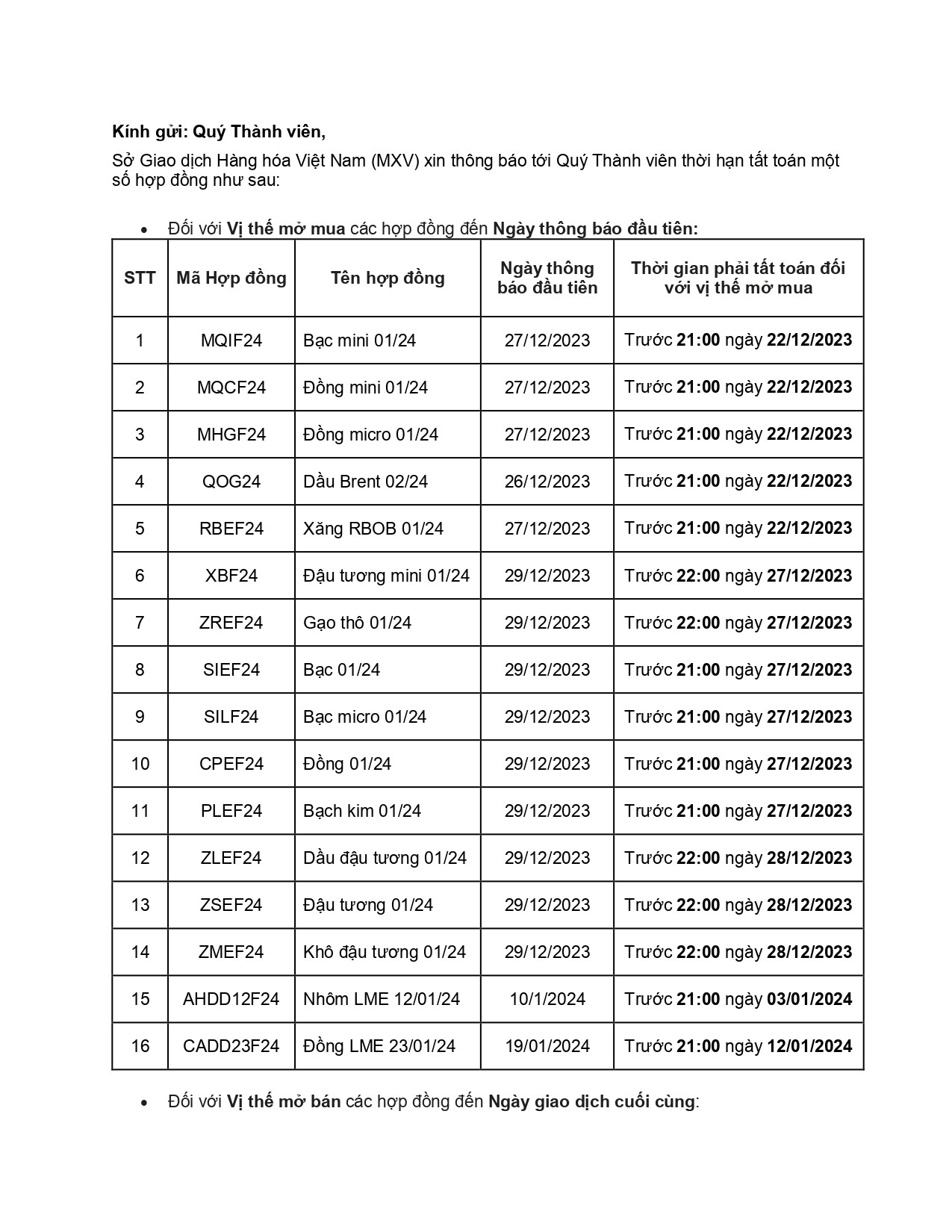 Kính gửi: Quý Thành viên,

Sở Giao dịch Hàng hóa Việt Nam (MXV) xin thông báo tới Quý Thành viên thời hạn tất toán một số hợp đồng như sau:

• Đối với Vị thế mở mua các hợp đồng đến Ngày thông báo đầu tiên:

| STT | Mã Hợp đồng | Tên hợp đồng | Ngày thông báo đầu tiên | Thời gian phải tất toán đối với vị thế mở mua |
|---|---|---|---|---|
| 1 | MQIF24 | Bạc mini 01/24 | 27/12/2023 | Trước 21:00 ngày 22/12/2023 |
| 2 | MQCF24 | Đồng mini 01/24 | 27/12/2023 | Trước 21:00 ngày 22/12/2023 |
| 3 | MHGF24 | Đồng micro 01/24 | 27/12/2023 | Trước 21:00 ngày 22/12/2023 |
| 4 | QOG24 | Dầu Brent 02/24 | 26/12/2023 | Trước 21:00 ngày 22/12/2023 |
| 5 | RBEF24 | Xăng RBOB 01/24 | 27/12/2023 | Trước 21:00 ngày 22/12/2023 |
| 6 | XBF24 | Đậu tương mini 01/24 | 29/12/2023 | Trước 22:00 ngày 27/12/2023 |
| 7 | ZREF24 | Gạo thô 01/24 | 29/12/2023 | Trước 22:00 ngày 27/12/2023 |
| 8 | SIEF24 | Bạc 01/24 | 29/12/2023 | Trước 21:00 ngày 27/12/2023 |
| 9 | SILF24 | Bạc micro 01/24 | 29/12/2023 | Trước 21:00 ngày 27/12/2023 |
| 10 | CPEF24 | Đồng 01/24 | 29/12/2023 | Trước 21:00 ngày 27/12/2023 |
| 11 | PLEF24 | Bạch kim 01/24 | 29/12/2023 | Trước 21:00 ngày 27/12/2023 |
| 12 | ZLEF24 | Dầu đậu tương 01/24 | 29/12/2023 | Trước 22:00 ngày 28/12/2023 |
| 13 | ZSEF24 | Đậu tương 01/24 | 29/12/2023 | Trước 22:00 ngày 28/12/2023 |
| 14 | ZMEF24 | Khô đậu tương 01/24 | 29/12/2023 | Trước 22:00 ngày 28/12/2023 |
| 15 | AHDD12F24 | Nhôm LME 12/01/24 | 10/1/2024 | Trước 21:00 ngày 03/01/2024 |
| 16 | CADD23F24 | Đồng LME 23/01/24 | 19/01/2024 | Trước 21:00 ngày 12/01/2024 |

• Đối với Vị thế mở bán các hợp đồng đến Ngày giao dịch cuối cùng: